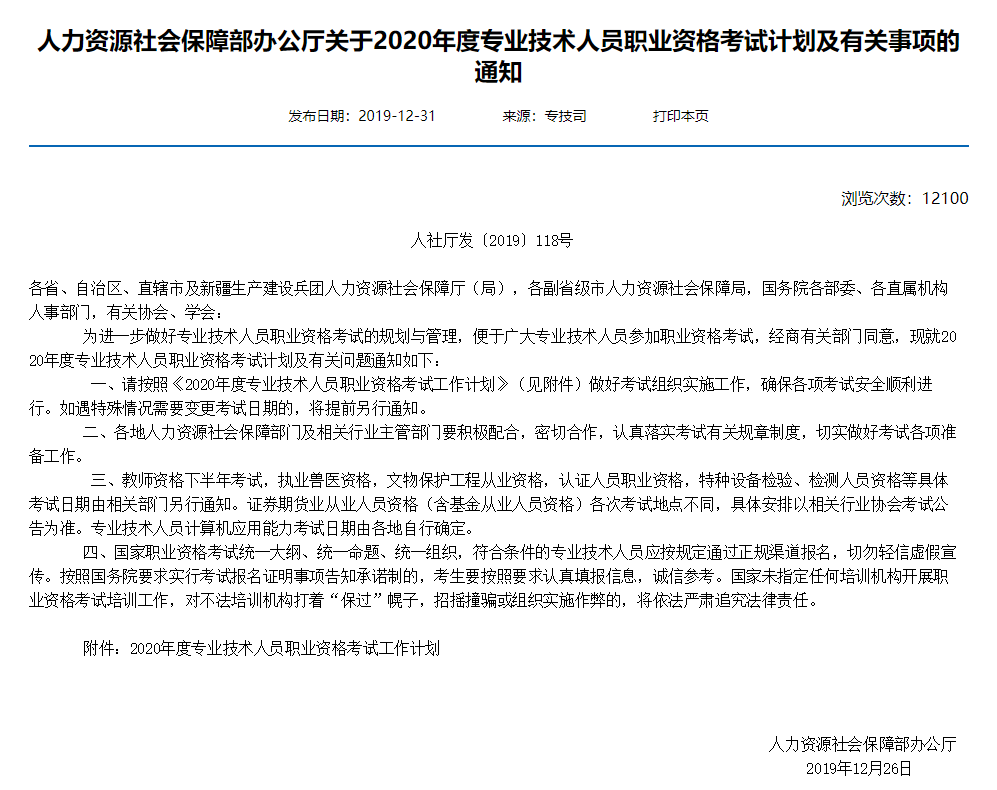 人力资源社会保障部办公厅关于2020年度专业技术人员职业资格考试计划及有关事项的通知

发布日期：2019-12-31　　来源：专技司　　打印本页

浏览次数：12100

人社厅发〔2019〕118号

各省、自治区、直辖市及新疆生产建设兵团人力资源社会保障厅（局），各副省级市人力资源社会保障局，国务院各部委、各直属机构人事部门，有关协会、学会：

为进一步做好专业技术人员职业资格考试的规划与管理，便于广大专业技术人员参加职业资格考试，经商有关部门同意，现就2020年度专业技术人员职业资格考试计划及有关问题通知如下：

一、请按照《2020年度专业技术人员职业资格考试工作计划》（见附件）做好考试组织实施工作，确保各项考试安全顺利进行。如遇特殊情况需要变更考试日期的，将提前另行通知。

二、各地人力资源社会保障部门及相关行业主管部门要积极配合，密切合作，认真落实考试有关规章制度，切实做好考试各项准备工作。

三、教师资格下半年考试，执业兽医资格，文物保护工程从业资格，认证人员职业资格，特种设备检验、检测人员资格等具体考试日期由相关部门另行通知。证券期货业从业人员资格（含基金从业人员资格）各次考试地点不同，具体安排以相关行业协会考试公告为准。专业技术人员计算机应用能力考试日期由各地自行确定。

四、国家职业资格考试统一大纲、统一命题、统一组织，符合条件的专业技术人员应按规定通过正规渠道报名，切勿轻信虚假宣传。按照国务院要求实行考试报名证明事项告知承诺制的，考生要按照要求认真填报信息，诚信参考。国家未指定任何培训机构开展职业资格考试培训工作，对不法培训机构打着“保过”幌子，招摇撞骗或组织实施作弊的，将依法严肃追究法律责任。

附件：2020年度专业技术人员职业资格考试工作计划

人力资源社会保障部办公厅
2019年12月26日